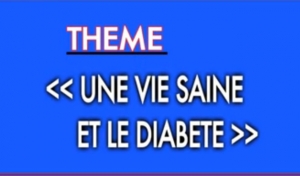 THEME

<< UNE VIE SAINE ET LE DIABETE >>